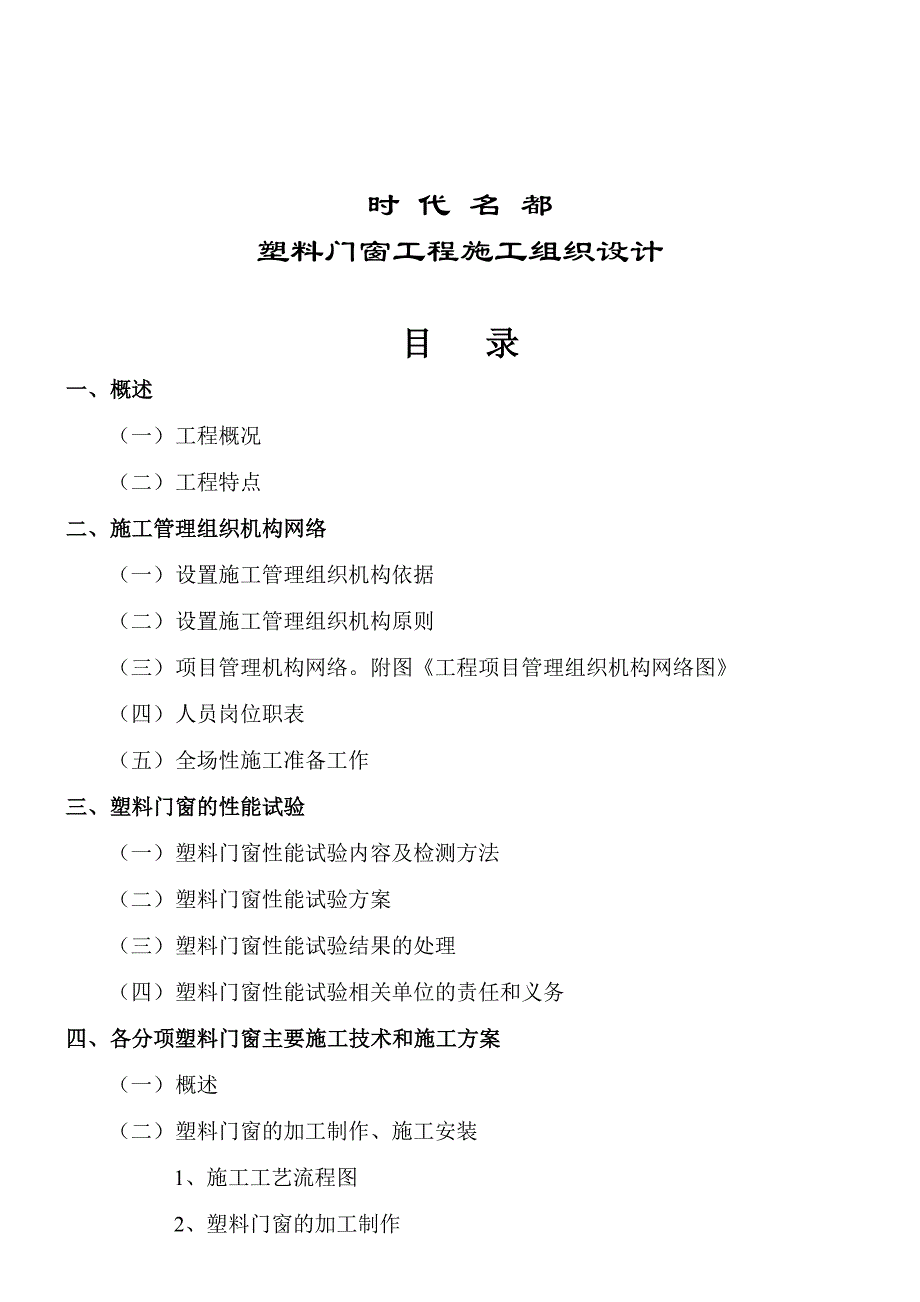 时 代 名 都

塑料门窗工程施工组织设计

目 录

一、概述

（一）工程概况

（二）工程特点

二、施工管理组织机构网络

（一）设置施工管理组织机构依据

（二）设置施工管理组织机构原则

（三）项目管理机构网络。附图《工程项目管理组织机构网络图》

（四）人员岗位职表

（五）全场性施工准备工作

三、塑料门窗的性能试验

（一）塑料门窗性能试验内容及检测方法

（二）塑料门窗性能试验方案

（三）塑料门窗性能试验结果的处理

（四）塑料门窗性能试验相关单位的责任和义务

四、各分项塑料门窗主要施工技术和施工方案

（一）概述

（二）塑料门窗的加工制作、施工安装

1、施工工艺流程图

2、塑料门窗的加工制作